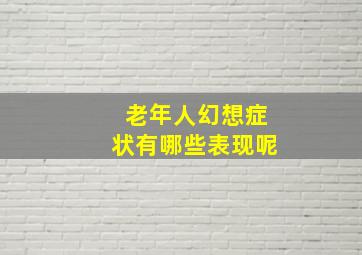 老年人幻想症状有哪些表现呢